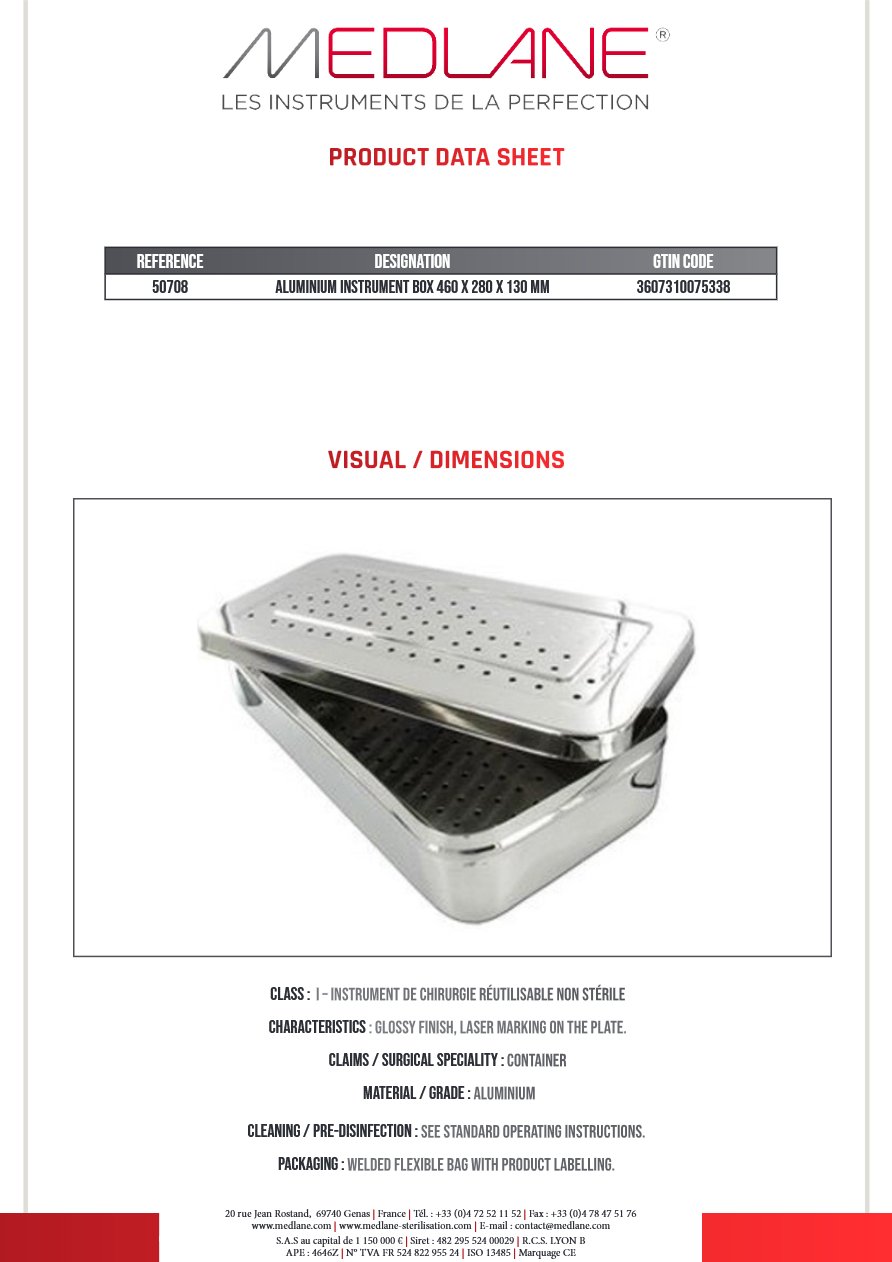 MEDLANE®
LES INSTRUMENTS DE LA PERFECTION

PRODUCT DATA SHEET

| REFERENCE | DESIGNATION | GTIN CODE |
|---|---|---|
| 50708 | ALUMINIUM INSTRUMENT BOX 460 X 280 X 130 MM | 3607310075338 |

VISUAL / DIMENSIONS

CLASS : I – INSTRUMENT DE CHIRURGIE RÉUTILISABLE NON STÉRILE

CHARACTERISTICS : GLOSSY FINISH, LASER MARKING ON THE PLATE.

CLAIMS / SURGICAL SPECIALITY : CONTAINER

MATERIAL / GRADE : ALUMINIUM

CLEANING / PRE-DISINFECTION : SEE STANDARD OPERATING INSTRUCTIONS.

PACKAGING : WELDED FLEXIBLE BAG WITH PRODUCT LABELLING.

20 rue Jean Rostand, 69740 Genas | France | Tél. : +33 (0)4 72 52 11 52 | Fax : +33 (0)4 78 47 51 76
www.medlane.com | www.medlane-sterilisation.com | E-mail : contact@medlane.com
S.A.S au capital de 1 150 000 € | Siret : 482 295 524 00029 | R.C.S. LYON B
APE : 4646Z | N° TVA FR 524 822 955 24 | ISO 13485 | Marquage CE